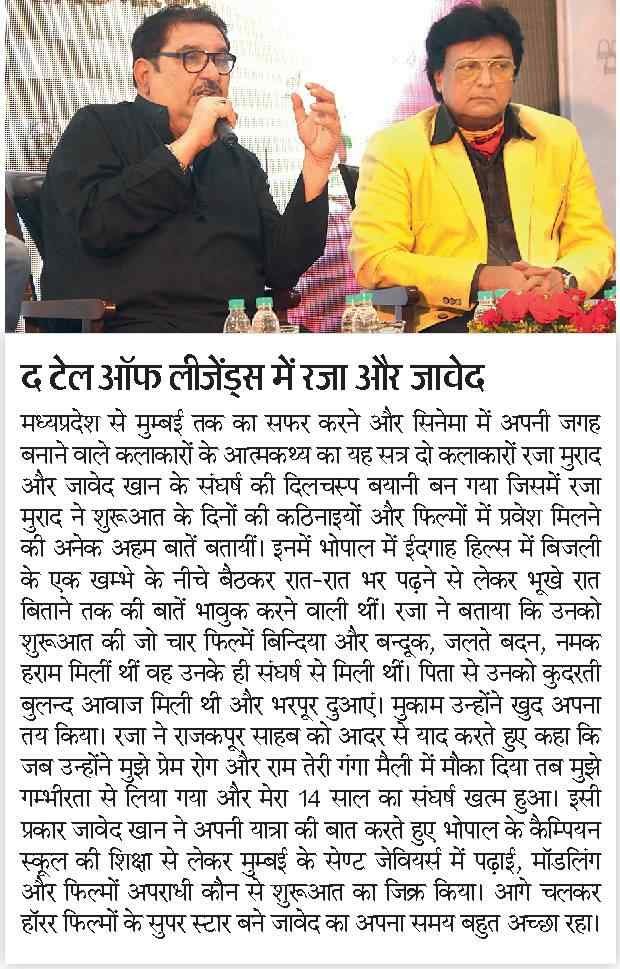 द टेल ऑफ लीजेंड्स में रजा और जावेद

मध्यप्रदेश से मुम्बई तक का सफर करने और सिनेमा में अपनी जगह बनाने वाले कलाकारों के आत्मकथ्य का यह सत्र दो कलाकारों रजा मुराद और जावेद खान के संघर्ष की दिलचस्प बयानी बन गया जिसमें रजा मुराद ने शुरूआत के दिनों की कठिनाइयों और फिल्मों में प्रवेश मिलने की अनेक अहम बातें बतायीं। इनमें भोपाल में ईदगाह हिल्स में बिजली के एक खम्भे के नीचे बैठकर रात-रात भर पढ़ने से लेकर भूखे रात बिताने तक की बातें भावुक करने वाली थीं। रजा ने बताया कि उनको शुरूआत की जो चार फिल्में बिन्दिया और बन्दूक, जलते बदन, नमक हराम मिलीं थीं वह उनके ही संघर्ष से मिली थीं। पिता से उनको कुदरती बुलन्द आवाज मिली थी और भरपूर दुआएं। मुकाम उन्होंने खुद अपना तय किया। रजा ने राजकपूर साहब को आदर से याद करते हुए कहा कि जब उन्होंने मुझे प्रेम रोग और राम तेरी गंगा मैली में मौका दिया तब मुझे गम्भीरता से लिया गया और मेरा 14 साल का संघर्ष खत्म हुआ। इसी प्रकार जावेद खान ने अपनी यात्रा की बात करते हुए भोपाल के कैम्पियन स्कूल की शिक्षा से लेकर मुम्बई के सेण्ट जेवियर्स में पढ़ाई, मॉडलिंग और फिल्मों अपराधी कौन से शुरूआत का जिक्र किया। आगे चलकर हॉरर फिल्मों के सुपर स्टार बने जावेद का अपना समय बहुत अच्छा रहा।